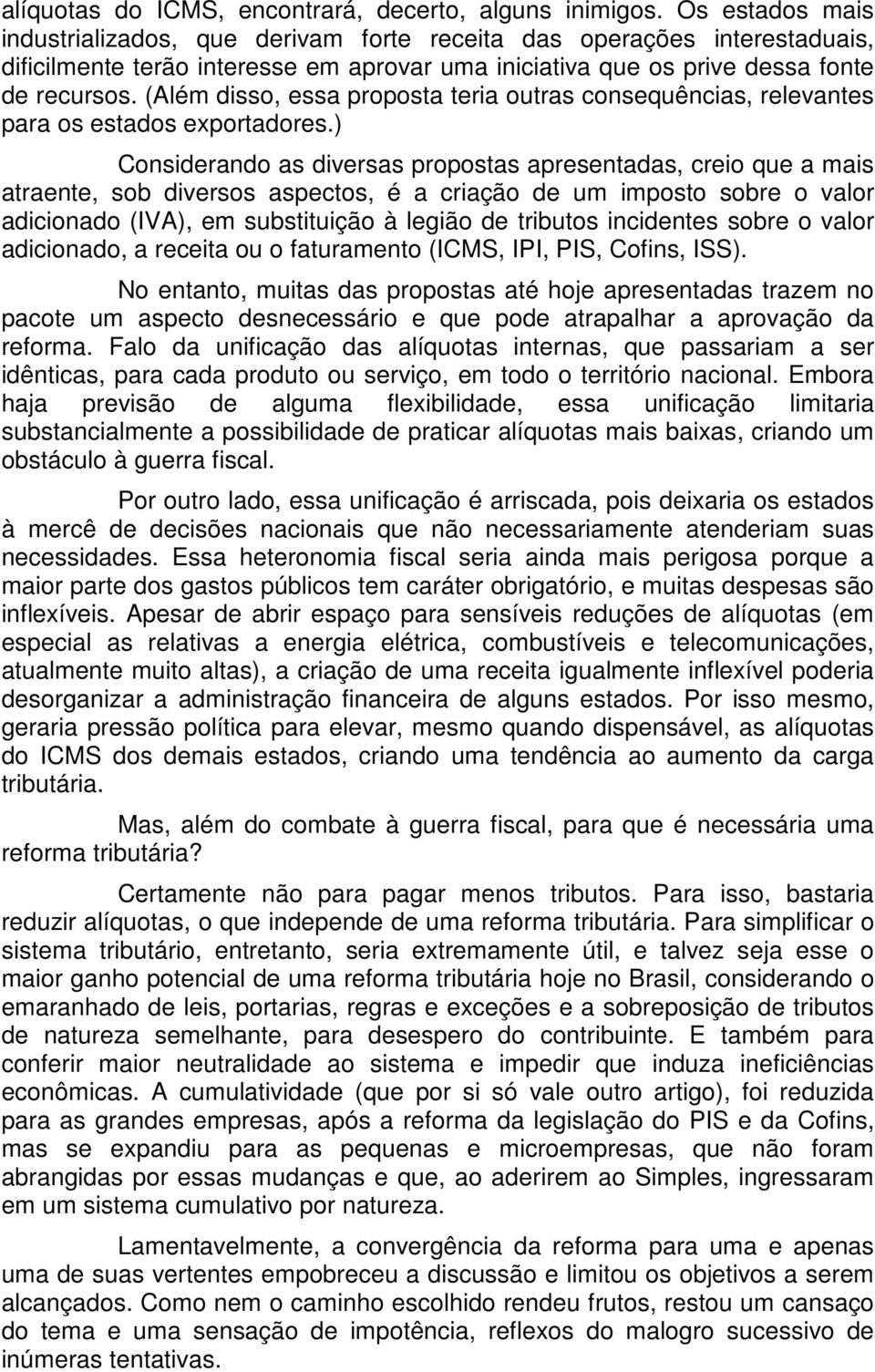 alíquotas do ICMS, encontrará, decerto, alguns inimigos. Os estados mais industrializados, que derivam forte receita das operações interestaduais, dificilmente terão interesse em aprovar uma iniciativa que os prive dessa fonte de recursos. (Além disso, essa proposta teria outras consequências, relevantes para os estados exportadores.)

Considerando as diversas propostas apresentadas, creio que a mais atraente, sob diversos aspectos, é a criação de um imposto sobre o valor adicionado (IVA), em substituição à legião de tributos incidentes sobre o valor adicionado, a receita ou o faturamento (ICMS, IPI, PIS, Cofins, ISS).

No entanto, muitas das propostas até hoje apresentadas trazem no pacote um aspecto desnecessário e que pode atrapalhar a aprovação da reforma. Falo da unificação das alíquotas internas, que passariam a ser idênticas, para cada produto ou serviço, em todo o território nacional. Embora haja previsão de alguma flexibilidade, essa unificação limitaria substancialmente a possibilidade de praticar alíquotas mais baixas, criando um obstáculo à guerra fiscal.

Por outro lado, essa unificação é arriscada, pois deixaria os estados à mercê de decisões nacionais que não necessariamente atenderiam suas necessidades. Essa heteronomia fiscal seria ainda mais perigosa porque a maior parte dos gastos públicos tem caráter obrigatório, e muitas despesas são inflexíveis. Apesar de abrir espaço para sensíveis reduções de alíquotas (em especial as relativas a energia elétrica, combustíveis e telecomunicações, atualmente muito altas), a criação de uma receita igualmente inflexível poderia desorganizar a administração financeira de alguns estados. Por isso mesmo, geraria pressão política para elevar, mesmo quando dispensável, as alíquotas do ICMS dos demais estados, criando uma tendência ao aumento da carga tributária.

Mas, além do combate à guerra fiscal, para que é necessária uma reforma tributária?

Certamente não para pagar menos tributos. Para isso, bastaria reduzir alíquotas, o que independe de uma reforma tributária. Para simplificar o sistema tributário, entretanto, seria extremamente útil, e talvez seja esse o maior ganho potencial de uma reforma tributária hoje no Brasil, considerando o emaranhado de leis, portarias, regras e exceções e a sobreposição de tributos de natureza semelhante, para desespero do contribuinte. E também para conferir maior neutralidade ao sistema e impedir que induza ineficiências econômicas. A cumulatividade (que por si só vale outro artigo), foi reduzida para as grandes empresas, após a reforma da legislação do PIS e da Cofins, mas se expandiu para as pequenas e microempresas, que não foram abrangidas por essas mudanças e que, ao aderirem ao Simples, ingressaram em um sistema cumulativo por natureza.

Lamentavelmente, a convergência da reforma para uma e apenas uma de suas vertentes empobreceu a discussão e limitou os objetivos a serem alcançados. Como nem o caminho escolhido rendeu frutos, restou um cansaço do tema e uma sensação de impotência, reflexos do malogro sucessivo de inúmeras tentativas.